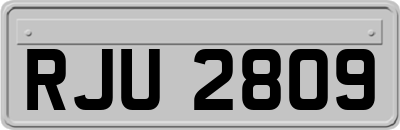 RJU 2809